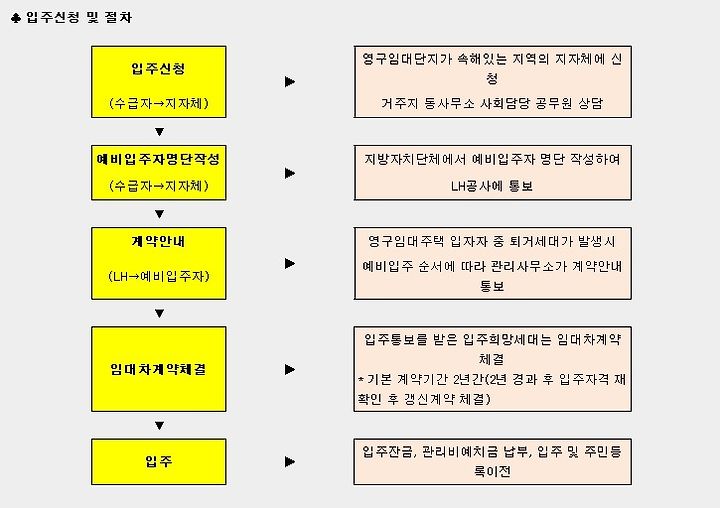 ♣ 입주신청 및 절차

입주신청

(수급자→지자체)

▶

영구임대단지가 속해있는 지역의 지자체에 신청

거주지 동사무소 사회담당 공무원 상담

▼

예비입주자명단작성

(수급자→지자체)

▶

지방자치단체에서 예비입주자 명단 작성하여

LH공사에 통보

▼

계약안내

(LH→예비입주자)

▶

영구임대주택 입자자 중 퇴거세대가 발생시

예비입주 순서에 따라 관리사무소가 계약안내 통보

▼

임대차계약체결

▶

입주통보를 받은 입주희망세대는 임대차계약 체결

* 기본 계약기간 2년간(2년 경과 후 입주자격 재확인 후 갱신계약 체결)

▼

입주

▶

입주잔금, 관리비예치금 납부, 입주 및 주민등록이전